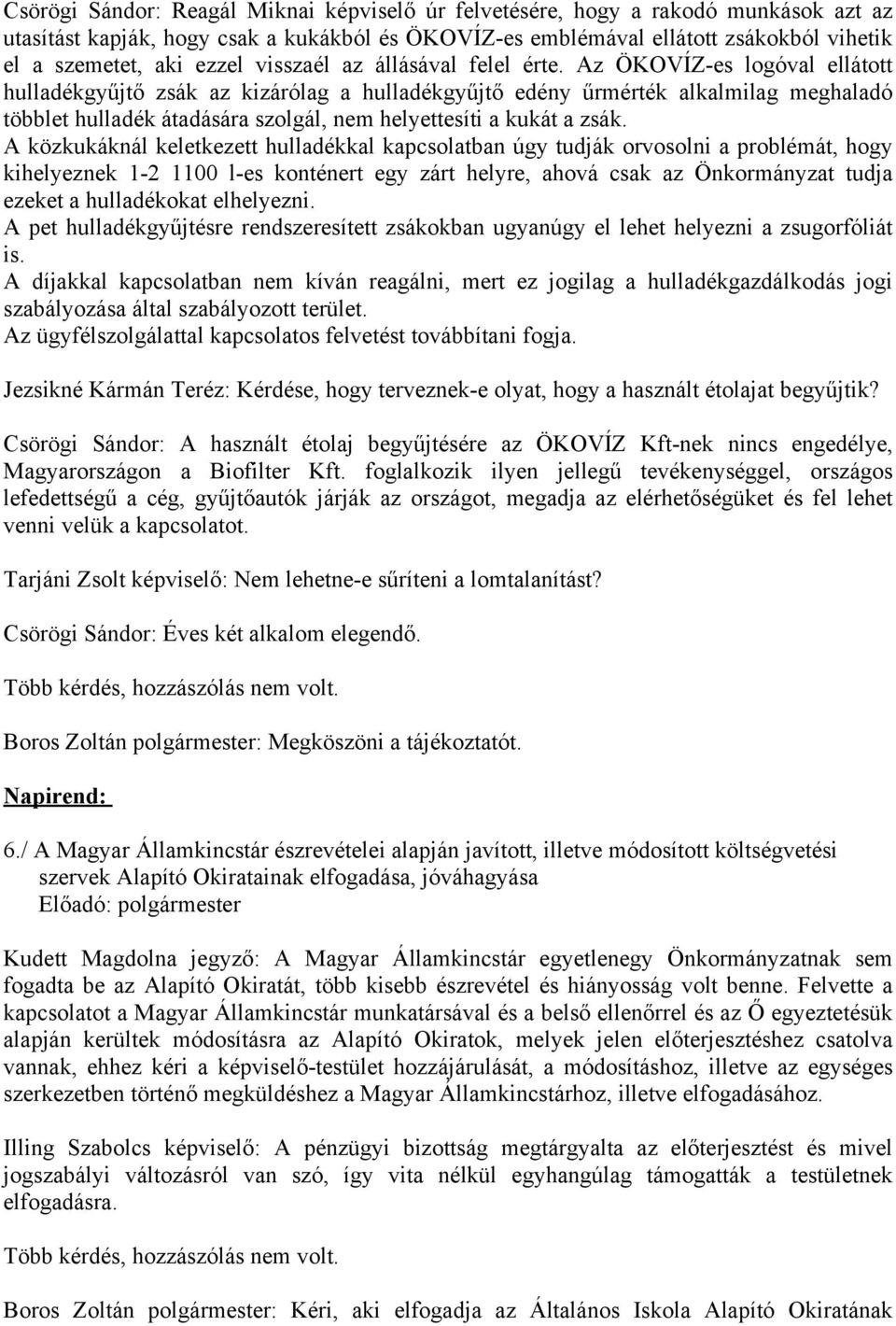 Csörögi Sándor: Reagál Miknai képviselő úr felvetésére, hogy a rakodó munkások azt az utasítást kapják, hogy csak a kukákból és ÖKOVÍZ-es emblémával ellátott zsákokból vihetik el a szemetet, aki ezzel visszaél az állásával felel érte. Az ÖKOVÍZ-es logóval ellátott hulladékgyűjtő zsák az kizárólag a hulladékgyűjtő edény űrmérték alkalmilag meghaladó többlet hulladék átadására szolgál, nem helyettesíti a kukát a zsák.
A közkukáknál keletkezett hulladékkal kapcsolatban úgy tudják orvosolni a problémát, hogy kihelyeznek 1-2 1100 l-es konténert egy zárt helyre, ahová csak az Önkormányzat tudja ezeket a hulladékokat elhelyezni.
A pet hulladékgyűjtésre rendszeresített zsákokban ugyanúgy el lehet helyezni a zsugorfóliát is.
A díjakkal kapcsolatban nem kíván reagálni, mert ez jogilag a hulladékgazdálkodás jogi szabályozása által szabályozott terület.
Az ügyfélszolgálattal kapcsolatos felvetést továbbítani fogja.

Jezsikné Kármán Teréz: Kérdése, hogy terveznek-e olyat, hogy a használt étolajat begyűjtik?

Csörögi Sándor: A használt étolaj begyűjtésére az ÖKOVÍZ Kft-nek nincs engedélye, Magyarországon a Biofilter Kft. foglalkozik ilyen jellegű tevékenységgel, országos lefedettségű a cég, gyűjtőautók járják az országot, megadja az elérhetőségüket és fel lehet venni velük a kapcsolatot.

Tarjáni Zsolt képviselő: Nem lehetne-e sűríteni a lomtalanítást?

Csörögi Sándor: Éves két alkalom elegendő.

Több kérdés, hozzászólás nem volt.

Boros Zoltán polgármester: Megköszöni a tájékoztatót.

Napirend:

6./ A Magyar Államkincstár észrevételei alapján javított, illetve módosított költségvetési szervek Alapító Okiratainak elfogadása, jóváhagyása
Előadó: polgármester

Kudett Magdolna jegyző: A Magyar Államkincstár egyetlenegy Önkormányzatnak sem fogadta be az Alapító Okiratát, több kisebb észrevétel és hiányosság volt benne. Felvette a kapcsolatot a Magyar Államkincstár munkatársával és a belső ellenőrrel és az Ő egyeztetésük alapján kerültek módosításra az Alapító Okiratok, melyek jelen előterjesztéshez csatolva vannak, ehhez kéri a képviselő-testület hozzájárulását, a módosításhoz, illetve az egységes szerkezetben történő megküldéshez a Magyar Államkincstárhoz, illetve elfogadásához.

Illing Szabolcs képviselő: A pénzügyi bizottság megtárgyalta az előterjesztést és mivel jogszabályi változásról van szó, így vita nélkül egyhangúlag támogatták a testületnek elfogadásra.

Több kérdés, hozzászólás nem volt.

Boros Zoltán polgármester: Kéri, aki elfogadja az Általános Iskola Alapító Okiratának